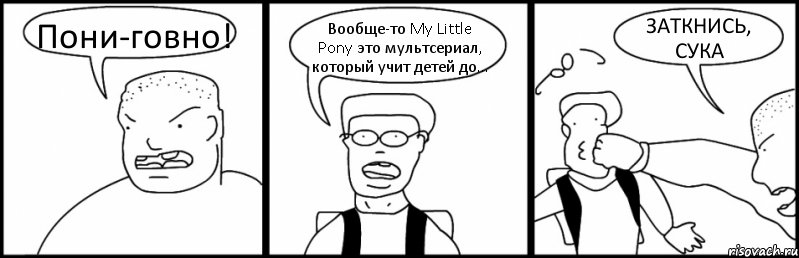 Пони-говно!

Вообще-то My Little Pony это мультсериал, который учит детей до...

ЗАТКНИСЬ, СУКА

risovach.ru